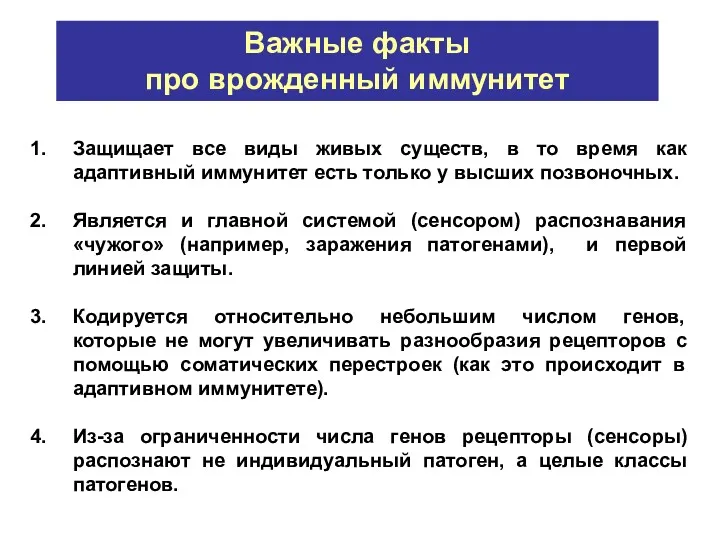 Важные факты
про врожденный иммунитет

1. Защищает все виды живых существ, в то время как адаптивный иммунитет есть только у высших позвоночных.

2. Является и главной системой (сенсором) распознавания «чужого» (например, заражения патогенами), и первой линией защиты.

3. Кодируется относительно небольшим числом генов, которые не могут увеличивать разнообразия рецепторов с помощью соматических перестроек (как это происходит в адаптивном иммунитете).

4. Из-за ограниченности числа генов рецепторы (сенсоры) распознают не индивидуальный патоген, а целые классы патогенов.